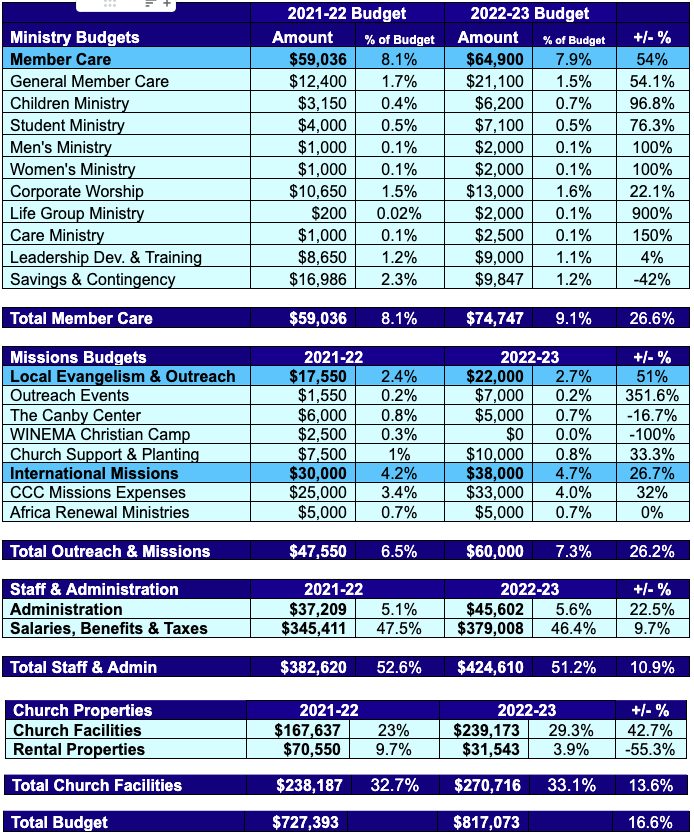 | | 2021-22 Budget | | 2022-23 Budget | | |
|---|---|---|---|---|---|
| Ministry Budgets | Amount | % of Budget | Amount | % of Budget | +/- % |
| Member Care | $59,036 | 8.1% | $64,900 | 7.9% | 54% |
| General Member Care | $12,400 | 1.7% | $21,100 | 1.5% | 54.1% |
| Children Ministry | $3,150 | 0.4% | $6,200 | 0.7% | 96.8% |
| Student Ministry | $4,000 | 0.5% | $7,100 | 0.5% | 76.3% |
| Men's Ministry | $1,000 | 0.1% | $2,000 | 0.1% | 100% |
| Women's Ministry | $1,000 | 0.1% | $2,000 | 0.1% | 100% |
| Corporate Worship | $10,650 | 1.5% | $13,000 | 1.6% | 22.1% |
| Life Group Ministry | $200 | 0.02% | $2,000 | 0.1% | 900% |
| Care Ministry | $1,000 | 0.1% | $2,500 | 0.1% | 150% |
| Leadership Dev. & Training | $8,650 | 1.2% | $9,000 | 1.1% | 4% |
| Savings & Contingency | $16,986 | 2.3% | $9,847 | 1.2% | -42% |

| Total Member Care | $59,036 | 8.1% | $74,747 | 9.1% | 26.6% |
|---|---|---|---|---|---|

| Missions Budgets | 2021-22 | | 2022-23 | | +/- % |
|---|---|---|---|---|---|
| Local Evangelism & Outreach | $17,550 | 2.4% | $22,000 | 2.7% | 51% |
| Outreach Events | $1,550 | 0.2% | $7,000 | 0.2% | 351.6% |
| The Canby Center | $6,000 | 0.8% | $5,000 | 0.7% | -16.7% |
| WINEMA Christian Camp | $2,500 | 0.3% | $0 | 0.0% | -100% |
| Church Support & Planting | $7,500 | 1% | $10,000 | 0.8% | 33.3% |
| International Missions | $30,000 | 4.2% | $38,000 | 4.7% | 26.7% |
| CCC Missions Expenses | $25,000 | 3.4% | $33,000 | 4.0% | 32% |
| Africa Renewal Ministries | $5,000 | 0.7% | $5,000 | 0.7% | 0% |

| Total Outreach & Missions | $47,550 | 6.5% | $60,000 | 7.3% | 26.2% |
|---|---|---|---|---|---|

| Staff & Administration | 2021-22 | | 2022-23 | | +/- % |
|---|---|---|---|---|---|
| Administration | $37,209 | 5.1% | $45,602 | 5.6% | 22.5% |
| Salaries, Benefits & Taxes | $345,411 | 47.5% | $379,008 | 46.4% | 9.7% |

| Total Staff & Admin | $382,620 | 52.6% | $424,610 | 51.2% | 10.9% |
|---|---|---|---|---|---|

| Church Properties | 2021-22 | | 2022-23 | | +/- % |
|---|---|---|---|---|---|
| Church Facilities | $167,637 | 23% | $239,173 | 29.3% | 42.7% |
| Rental Properties | $70,550 | 9.7% | $31,543 | 3.9% | -55.3% |

| Total Church Facilities | $238,187 | 32.7% | $270,716 | 33.1% | 13.6% |
|---|---|---|---|---|---|

| Total Budget | $727,393 | | $817,073 | | 16.6% |
|---|---|---|---|---|---|